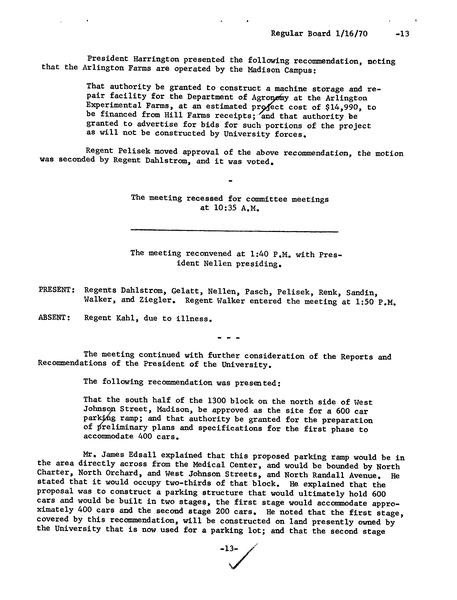 Regular Board 1/16/70 -13

President Harrington presented the following recommendation, noting that the Arlington Farms are operated by the Madison Campus:

That authority be granted to construct a machine storage and repair facility for the Department of Agronomy at the Arlington Experimental Farms, at an estimated project cost of $14,990, to be financed from Hill Farms receipts; and that authority be granted to advertise for bids for such portions of the project as will not be constructed by University forces.

Regent Pelisek moved approval of the above recommendation, the motion was seconded by Regent Dahlstrom, and it was voted.

-

The meeting recessed for committee meetings at 10:35 A.M.

The meeting reconvened at 1:40 P.M. with President Nellen presiding.

PRESENT: Regents Dahlstrom, Gelatt, Nellen, Pasch, Pelisek, Renk, Sandin, Walker, and Ziegler. Regent Walker entered the meeting at 1:50 P.M.

ABSENT: Regent Kahl, due to illness.

- - -

The meeting continued with further consideration of the Reports and Recommendations of the President of the University.

The following recommendation was presented:

That the south half of the 1300 block on the north side of West Johnson Street, Madison, be approved as the site for a 600 car parking ramp; and that authority be granted for the preparation of preliminary plans and specifications for the first phase to accommodate 400 cars.

Mr. James Edsall explained that this proposed parking ramp would be in the area directly across from the Medical Center, and would be bounded by North Charter, North Orchard, and West Johnson Streets, and North Randall Avenue. He stated that it would occupy two-thirds of that block. He explained that the proposal was to construct a parking structure that would ultimately hold 600 cars and would be built in two stages, the first stage would accommodate approximately 400 cars and the second stage 200 cars. He noted that the first stage, covered by this recommendation, will be constructed on land presently owned by the University that is now used for a parking lot; and that the second stage

-13-